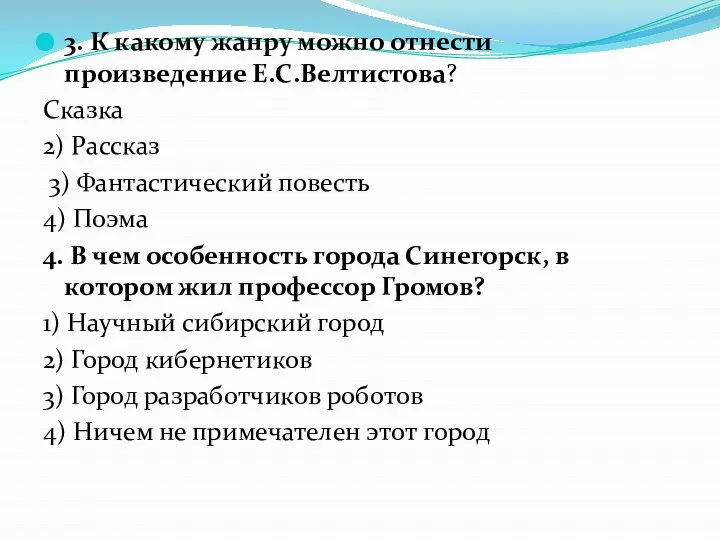 3. К какому жанру можно отнести произведение Е.С.Велтистова?
Сказка
2) Рассказ
3) Фантастический повесть
4) Поэма
4. В чем особенность города Синегорск, в котором жил профессор Громов?
1) Научный сибирский город
2) Город кибернетиков
3) Город разработчиков роботов
4) Ничем не примечателен этот город